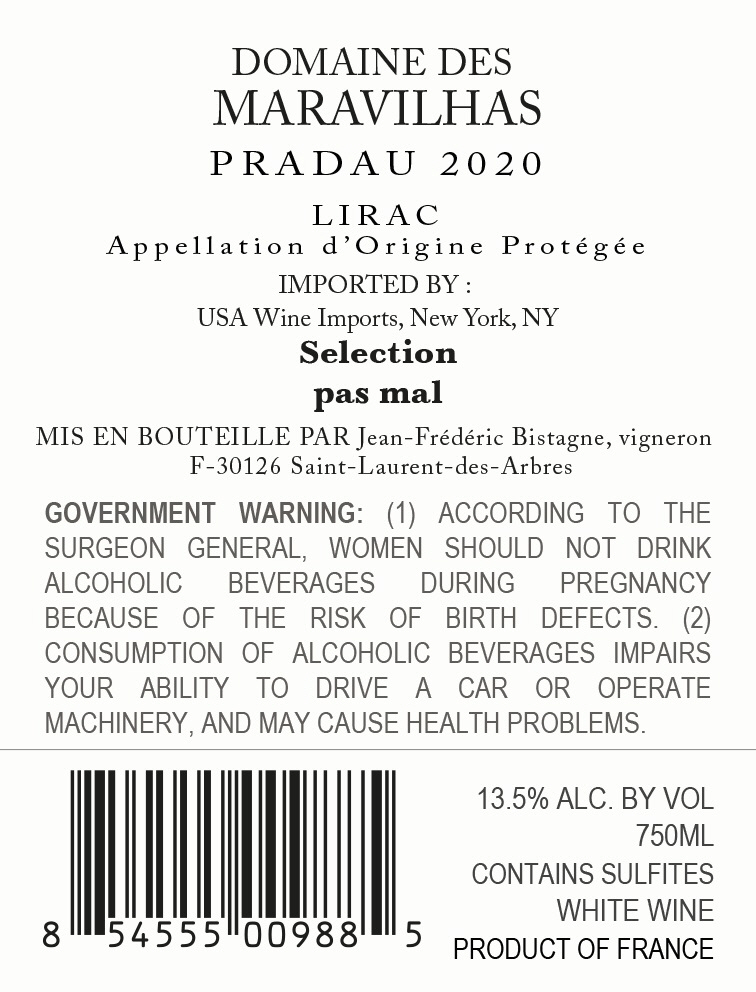 DOMAINE DES
MARAVILHAS
PRADAU 2020

LIRAC
Appellation d'Origine Protégée

IMPORTED BY :
USA Wine Imports, New York, NY

Selection
pas mal

MIS EN BOUTEILLE PAR Jean-Frédéric Bistagne, vigneron
F-30126 Saint-Laurent-des-Arbres

GOVERNMENT WARNING: (1) ACCORDING TO THE SURGEON GENERAL, WOMEN SHOULD NOT DRINK ALCOHOLIC BEVERAGES DURING PREGNANCY BECAUSE OF THE RISK OF BIRTH DEFECTS. (2) CONSUMPTION OF ALCOHOLIC BEVERAGES IMPAIRS YOUR ABILITY TO DRIVE A CAR OR OPERATE MACHINERY, AND MAY CAUSE HEALTH PROBLEMS.

8 54555 00988 5

13.5% ALC. BY VOL
750ML
CONTAINS SULFITES
WHITE WINE
PRODUCT OF FRANCE